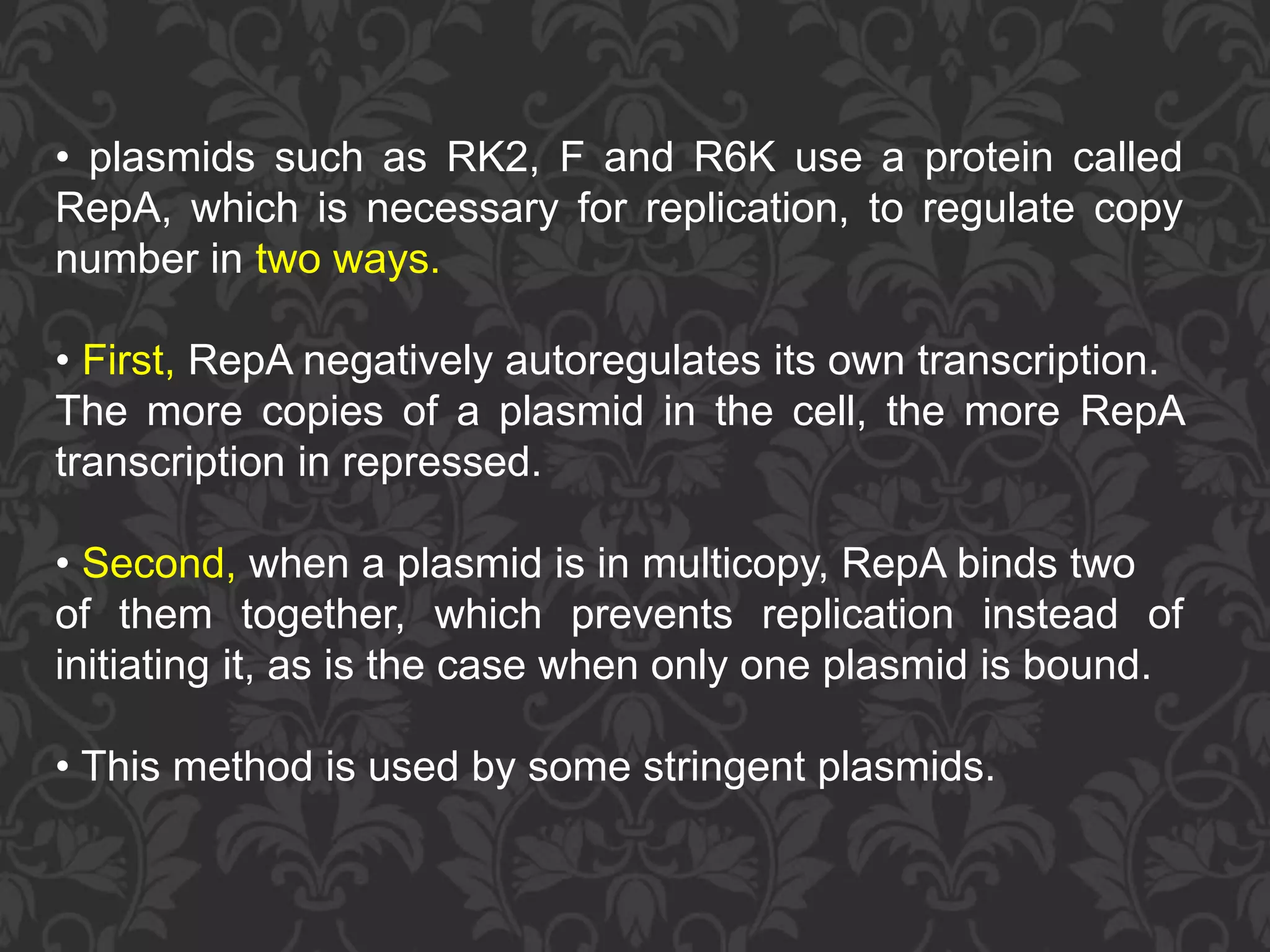 • plasmids such as RK2, F and R6K use a protein called RepA, which is necessary for replication, to regulate copy number in two ways.

• First, RepA negatively autoregulates its own transcription. The more copies of a plasmid in the cell, the more RepA transcription in repressed.

• Second, when a plasmid is in multicopy, RepA binds two of them together, which prevents replication instead of initiating it, as is the case when only one plasmid is bound.

• This method is used by some stringent plasmids.